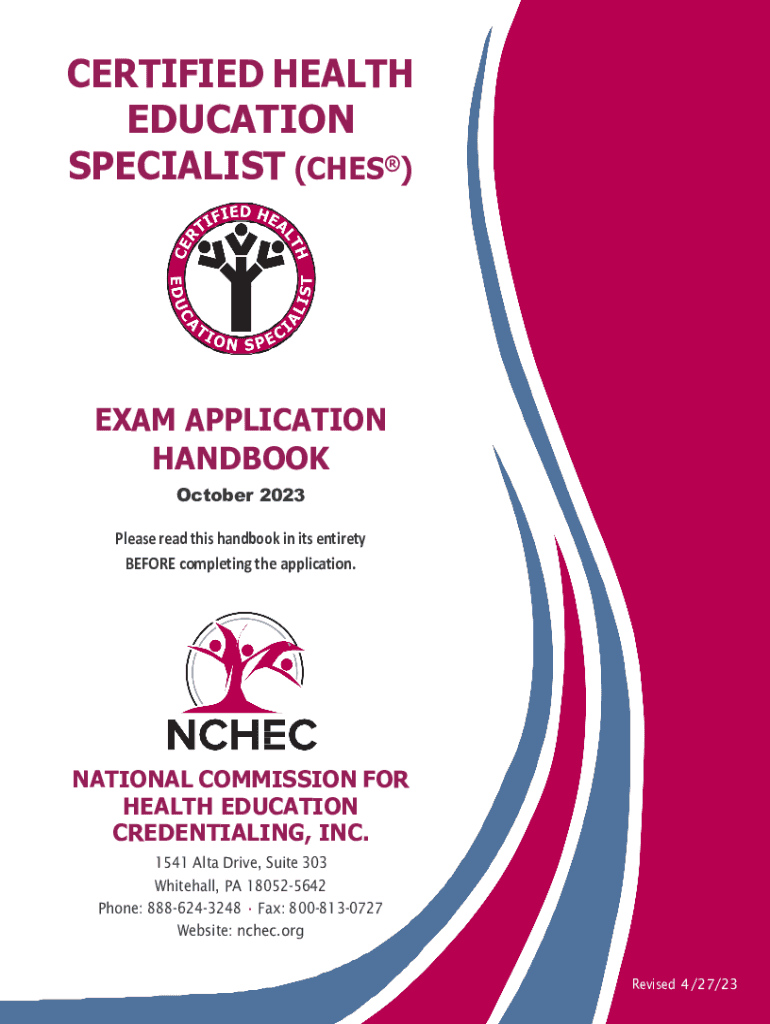 CERTIFIED HEALTH EDUCATION SPECIALIST (CHES®)

CERTIFIED HEALTH EDUCATION SPECIALIST

EXAM APPLICATION HANDBOOK

October 2023

Please read this handbook in its entirety BEFORE completing the application.

NCHEC

NATIONAL COMMISSION FOR HEALTH EDUCATION CREDENTIALING, INC.

1541 Alta Drive, Suite 303
Whitehall, PA 18052-5642
Phone: 888-624-3248 · Fax: 800-813-0727
Website: nchec.org

Revised 4/27/23